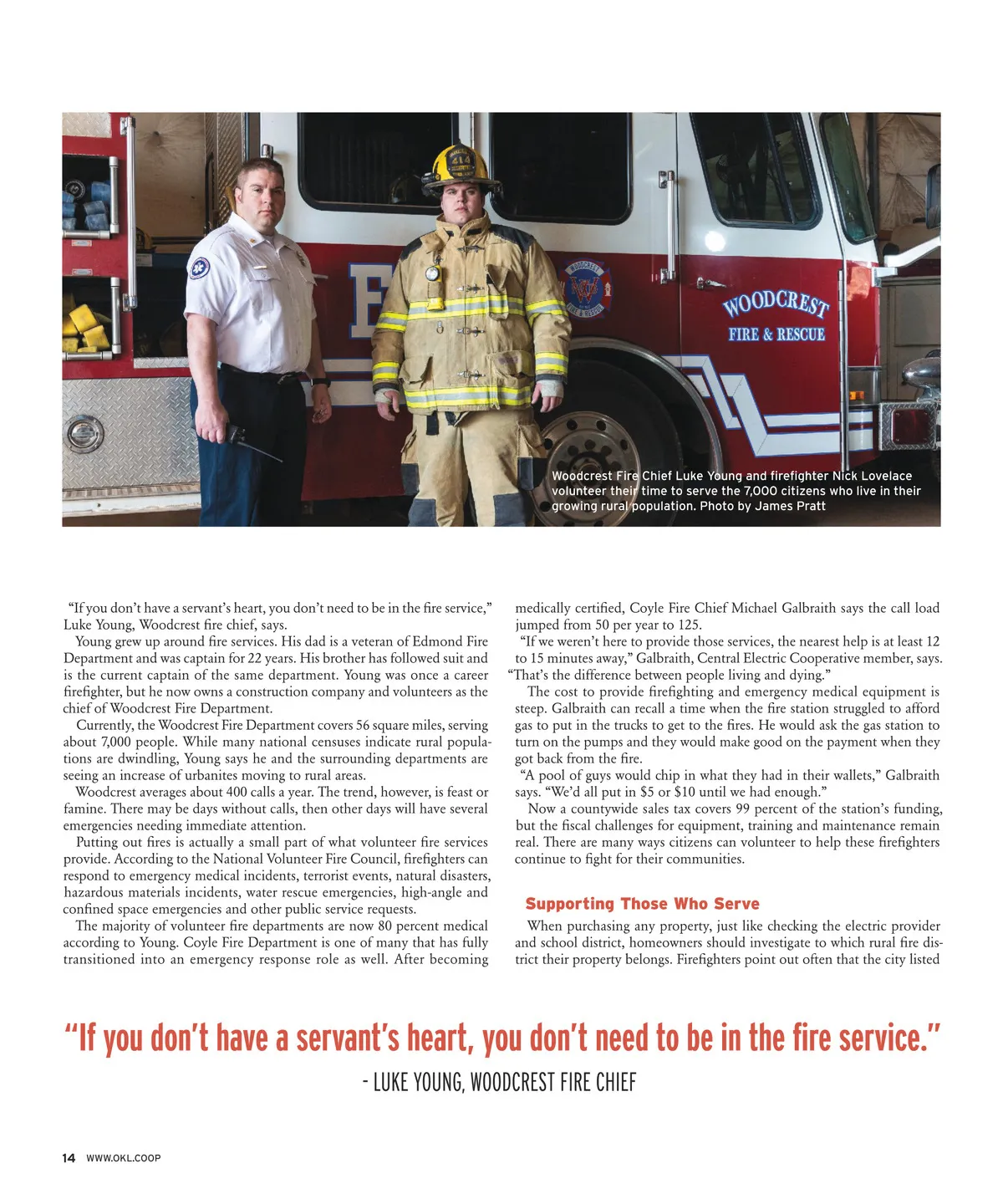 WOODCREST
FIRE & RESCUE

Woodcrest Fire Chief Luke Young and firefighter Nick Lovelace volunteer their time to serve the 7,000 citizens who live in their growing rural population. Photo by James Pratt

"If you don't have a servant's heart, you don't need to be in the fire service," Luke Young, Woodcrest fire chief, says.

Young grew up around fire services. His dad is a veteran of Edmond Fire Department and was captain for 22 years. His brother has followed suit and is the current captain of the same department. Young was once a career firefighter, but he now owns a construction company and volunteers as the chief of Woodcrest Fire Department.

Currently, the Woodcrest Fire Department covers 56 square miles, serving about 7,000 people. While many national censuses indicate rural populations are dwindling, Young says he and the surrounding departments are seeing an increase of urbanites moving to rural areas.

Woodcrest averages about 400 calls a year. The trend, however, is feast or famine. There may be days without calls, then other days will have several emergencies needing immediate attention.

Putting out fires is actually a small part of what volunteer fire services provide. According to the National Volunteer Fire Council, firefighters can respond to emergency medical incidents, terrorist events, natural disasters, hazardous materials incidents, water rescue emergencies, high-angle and confined space emergencies and other public service requests.

The majority of volunteer fire departments are now 80 percent medical according to Young. Coyle Fire Department is one of many that has fully transitioned into an emergency response role as well. After becoming medically certified, Coyle Fire Chief Michael Galbraith says the call load jumped from 50 per year to 125.

"If we weren't here to provide those services, the nearest help is at least 12 to 15 minutes away," Galbraith, Central Electric Cooperative member, says. "That's the difference between people living and dying."

The cost to provide firefighting and emergency medical equipment is steep. Galbraith can recall a time when the fire station struggled to afford gas to put in the trucks to get to the fires. He would ask the gas station to turn on the pumps and they would make good on the payment when they got back from the fire.

"A pool of guys would chip in what they had in their wallets," Galbraith says. "We'd all put in $5 or $10 until we had enough."

Now a countywide sales tax covers 99 percent of the station's funding, but the fiscal challenges for equipment, training and maintenance remain real. There are many ways citizens can volunteer to help these firefighters continue to fight for their communities.

Supporting Those Who Serve

When purchasing any property, just like checking the electric provider and school district, homeowners should investigate to which rural fire district their property belongs. Firefighters point out often that the city listed

"If you don't have a servant's heart, you don't need to be in the fire service."

- LUKE YOUNG, WOODCREST FIRE CHIEF

14 WWW.OKL.COOP